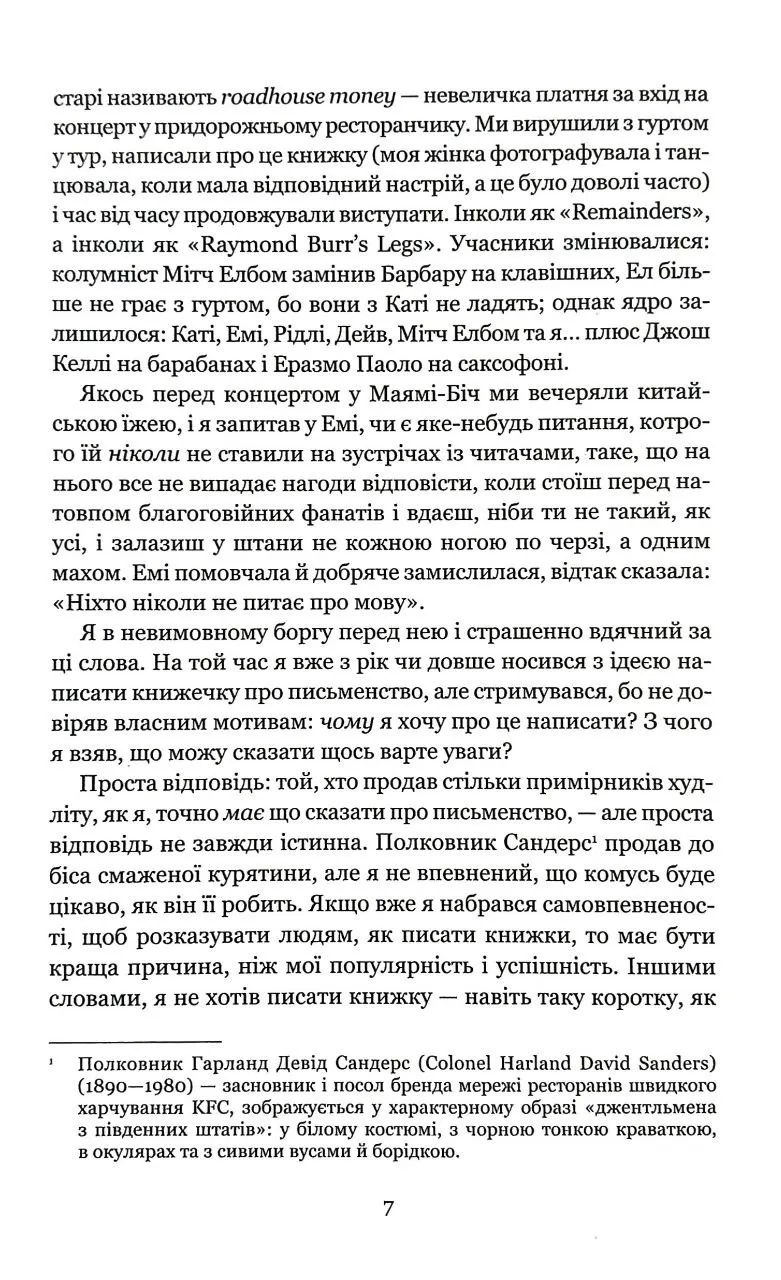 старі називають roadhouse money — невеличка платня за вхід на концерт у придорожньому ресторанчику. Ми вирушили з гуртом у тур, написали про це книжку (моя жінка фотографувала і танцювала, коли мала відповідний настрій, а це було доволі часто) і час від часу продовжували виступати. Інколи як «Remainders», а інколи як «Raymond Burr's Legs». Учасники змінювалися: колумніст Мітч Елбом замінив Барбару на клавішних, Ел більше не грає з гуртом, бо вони з Каті не ладять; однак ядро залишилося: Каті, Емі, Рідлі, Дейв, Мітч Елбом та я... плюс Джош Келлі на барабанах і Еразмо Паоло на саксофоні.

Якось перед концертом у Маямі-Біч ми вечеряли китайською їжею, і я запитав у Емі, чи є яке-небудь питання, котрого їй ніколи не ставили на зустрічах із читачами, таке, що на нього все не випадає нагоди відповісти, коли стоїш перед натовпом благоговійних фанатів і вдаєш, ніби ти не такий, як усі, і залазиш у штани не кожною ногою по черзі, а одним махом. Емі помовчала й добряче замислилася, відтак сказала: «Ніхто ніколи не питає про мову».

Я в невимовному боргу перед нею і страшенно вдячний за ці слова. На той час я вже з рік чи довше носився з ідеєю написати книжечку про письменство, але стримувався, бо не довіряв власним мотивам: чому я хочу про це написати? З чого я взяв, що можу сказати щось варте уваги?

Проста відповідь: той, хто продав стільки примірників худліту, як я, точно має що сказати про письменство, — але проста відповідь не завжди істинна. Полковник Сандерс$^{1}$ продав до біса смаженої курятини, але я не впевнений, що комусь буде цікаво, як він її робить. Якщо вже я набрався самовпевненості, щоб розказувати людям, як писати книжки, то має бути краща причина, ніж мої популярність і успішність. Іншими словами, я не хотів писати книжку — навіть таку коротку, як

$^{1}$ Полковник Гарланд Девід Сандерс (Colonel Harland David Sanders) (1890—1980) — засновник і посол бренда мережі ресторанів швидкого харчування KFC, зображується у характерному образі «джентльмена з південних штатів»: у білому костюмі, з чорною тонкою краваткою, в окулярах та з сивими вусами й борідкою.

7